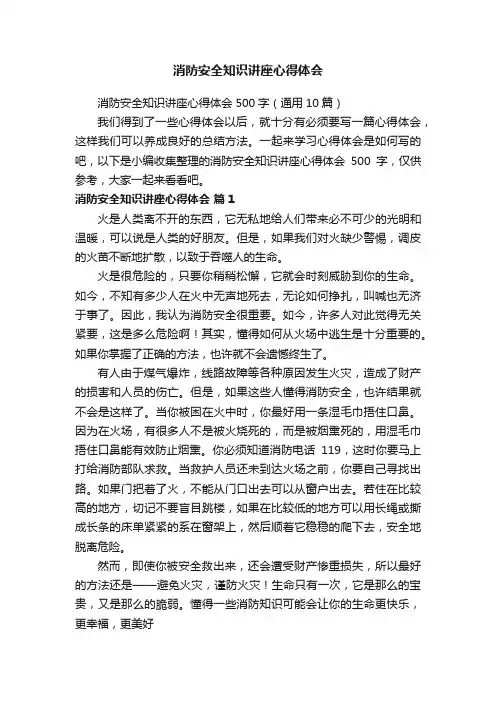 消防安全知识讲座心得体会

消防安全知识讲座心得体会 500 字（通用 10 篇）

我们得到了一些心得体会以后，就十分有必须要写一篇心得体会，这样我们可以养成良好的总结方法。一起来学习心得体会是如何写的吧，以下是小编收集整理的消防安全知识讲座心得体会 500 字，仅供参考，大家一起来看看吧。

消防安全知识讲座心得体会 篇 1

火是人类离不开的东西，它无私地给人们带来必不可少的光明和温暖，可以说是人类的好朋友。但是，如果我们对火缺少警惕，调皮的火苗不断地扩散，以致于吞噬人的生命。

火是很危险的，只要你稍稍松懈，它就会时刻威胁到你的生命。如今，不知有多少人在火中无声地死去，无论如何挣扎，叫喊也无济于事了。因此，我认为消防安全很重要。如今，许多人对此觉得无关紧要，这是多么危险啊！其实，懂得如何从火场中逃生是十分重要的。如果你掌握了正确的方法，也许就不会遗憾终生了。

有人由于煤气爆炸，线路故障等各种原因发生火灾，造成了财产的损害和人员的伤亡。但是，如果这些人懂得消防安全，也许结果就不会是这样了。当你被困在火中时，你最好用一条湿毛巾捂住口鼻。因为在火场，有很多人不是被火烧死的，而是被烟熏死的，用湿毛巾捂住口鼻能有效防止烟熏。你必须知道消防电话 119，这时你要马上打给消防部队求救。当救护人员还未到达火场之前，你要自己寻找出路。如果门把着了火，不能从门口出去可以从窗户出去。若住在比较高的地方，切记不要盲目跳楼，如果在比较低的地方可以用长绳或撕成长条的床单紧紧的系在窗架上，然后顺着它稳稳的爬下去，安全地脱离危险。

然而，即使你被安全救出来，还会遭受财产惨重损失，所以最好的方法还是——避免火灾，谨防火灾！生命只有一次，它是那么的宝贵，又是那么的脆弱。懂得一些消防知识可能会让你的生命更快乐，更幸福，更美好